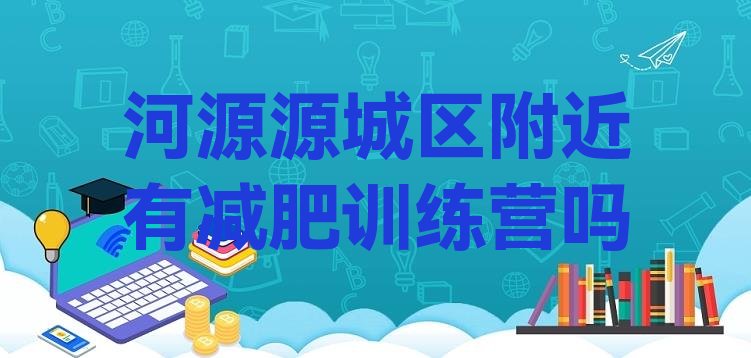 河源源城区附近有减肥训练营吗